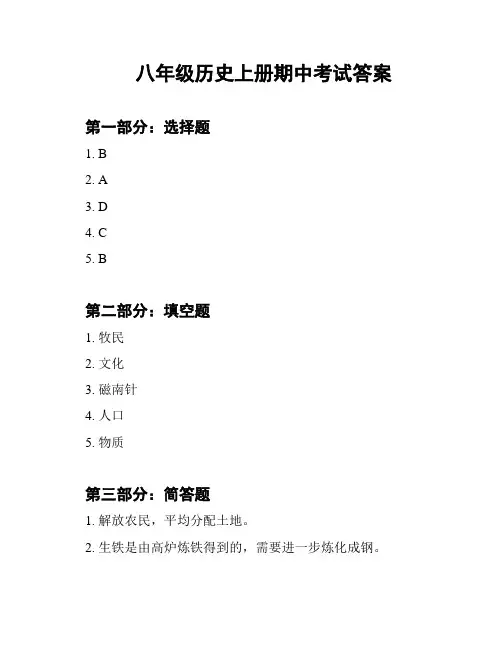 八年级历史上册期中考试答案

第一部分：选择题

1. B

2. A

3. D

4. C

5. B

第二部分：填空题

1. 牧民

2. 文化

3. 磁南针

4. 人口

5. 物质

第三部分：简答题

1. 解放农民，平均分配土地。

2. 生铁是由高炉炼铁得到的，需要进一步炼化成钢。